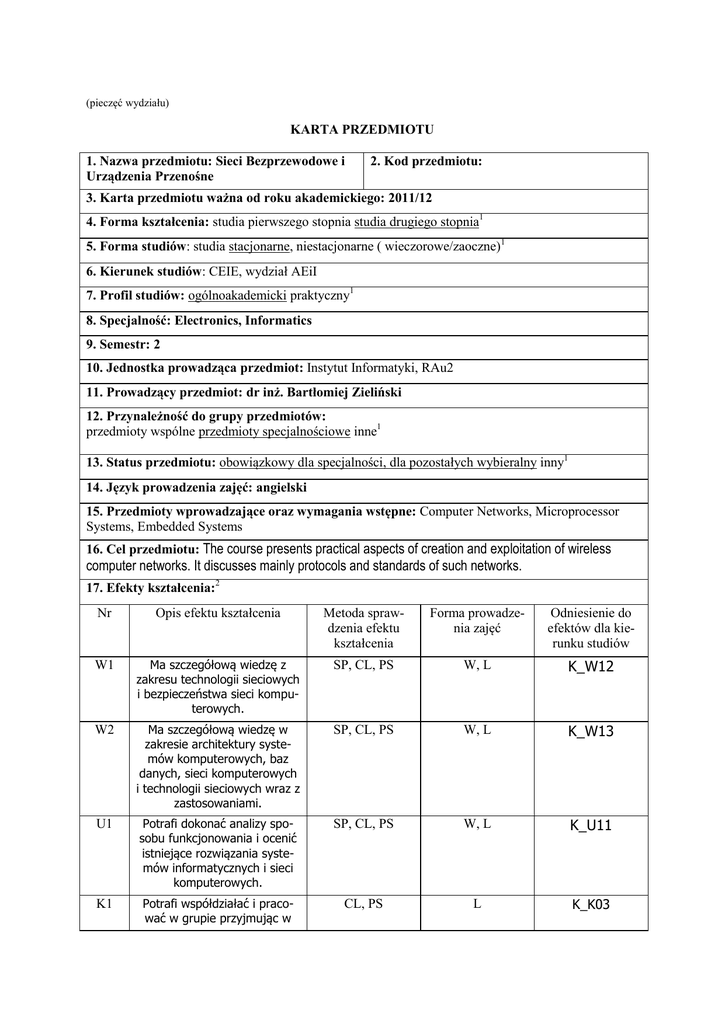 (pieczęć wydziału)

KARTA PRZEDMIOTU

| 1. Nazwa przedmiotu: Sieci Bezprzewodowe i Urządzenia Przenośne | 2. Kod przedmiotu: |
|---|---|

3. Karta przedmiotu ważna od roku akademickiego: 2011/12

4. Forma kształcenia: studia pierwszego stopnia studia drugiego stopnia$^1$

5. Forma studiów: studia stacjonarne, niestacjonarne ( wieczorowe/zaoczne)$^1$

6. Kierunek studiów: CEIE, wydział AEiI

7. Profil studiów: ogólnoakademicki praktyczny$^1$

8. Specjalność: Electronics, Informatics

9. Semestr: 2

10. Jednostka prowadząca przedmiot: Instytut Informatyki, RAu2

11. Prowadzący przedmiot: dr inż. Bartłomiej Zieliński

12. Przynależność do grupy przedmiotów:
przedmioty wspólne przedmioty specjalnościowe inne$^1$

13. Status przedmiotu: obowiązkowy dla specjalności, dla pozostałych wybieralny inny$^1$

14. Język prowadzenia zajęć: angielski

15. Przedmioty wprowadzające oraz wymagania wstępne: Computer Networks, Microprocessor Systems, Embedded Systems

16. Cel przedmiotu: The course presents practical aspects of creation and exploitation of wireless computer networks. It discusses mainly protocols and standards of such networks.

17. Efekty kształcenia:$^2$

| Nr | Opis efektu kształcenia | Metoda sprawdzenia efektu kształcenia | Forma prowadzenia zajęć | Odniesienie do efektów dla kierunku studiów |
|---|---|---|---|---|
| W1 | Ma szczegółową wiedzę z zakresu technologii sieciowych i bezpieczeństwa sieci komputerowych. | SP, CL, PS | W, L | K_W12 |
| W2 | Ma szczegółową wiedzę w zakresie architektury systemów komputerowych, baz danych, sieci komputerowych i technologii sieciowych wraz z zastosowaniami. | SP, CL, PS | W, L | K_W13 |
| U1 | Potrafi dokonać analizy sposobu funkcjonowania i ocenić istniejące rozwiązania systemów informatycznych i sieci komputerowych. | SP, CL, PS | W, L | K_U11 |
| K1 | Potrafi współdziałać i pracować w grupie przyjmując w | CL, PS | L | K_K03 |